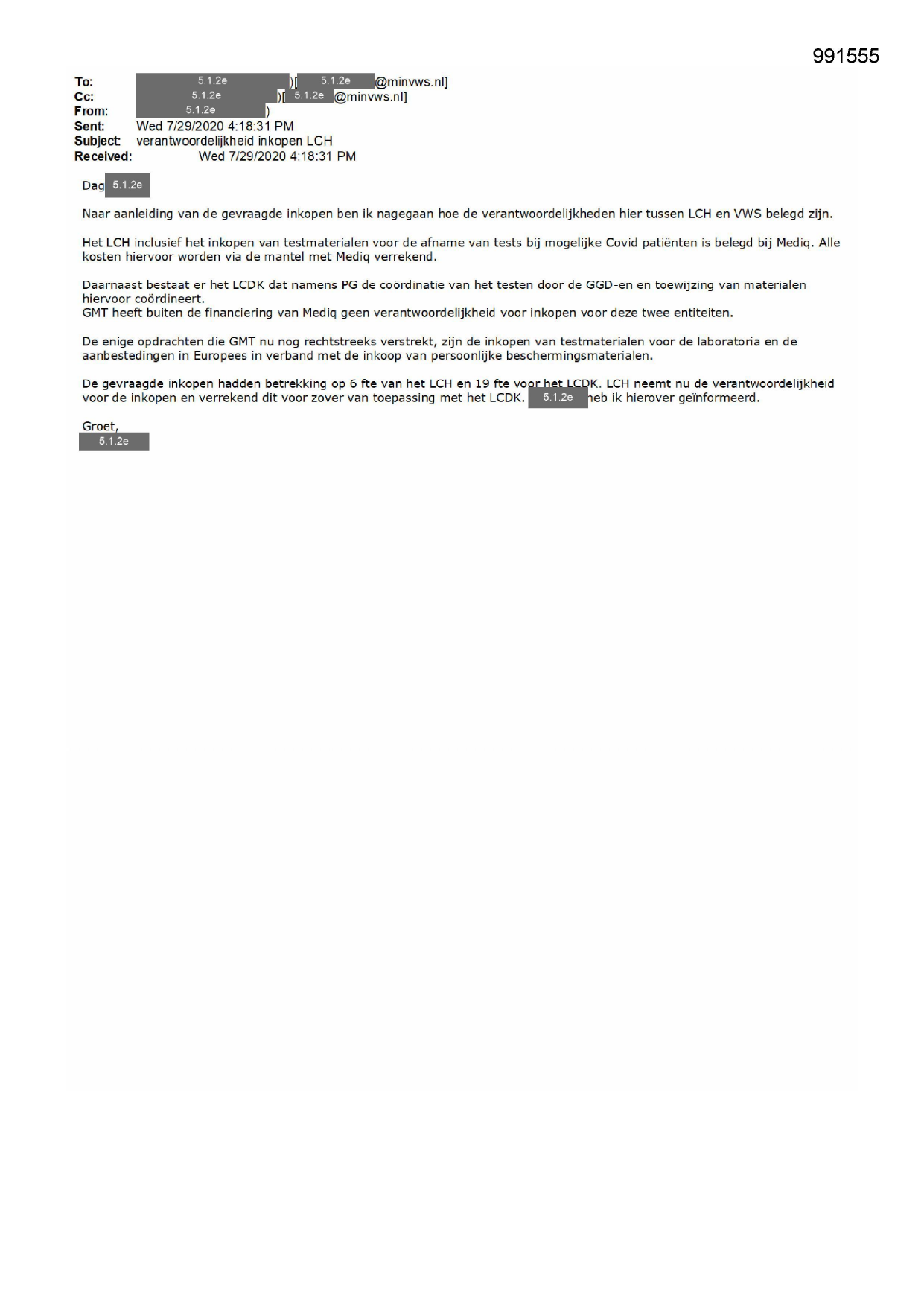 991555

To: 5.1.2e )[ 5.1.2e @minvws.nl]
Cc: 5.1.2e )[ 5.1.2e @minvws.nl]
From: 5.1.2e )
Sent: Wed 7/29/2020 4:18:31 PM
Subject: verantwoordelijkheid inkopen LCH
Received: Wed 7/29/2020 4:18:31 PM

Dag 5.1.2e

Naar aanleiding van de gevraagde inkopen ben ik nagegaan hoe de verantwoordelijkheden hier tussen LCH en VWS belegd zijn.

Het LCH inclusief het inkopen van testmaterialen voor de afname van tests bij mogelijke Covid patiënten is belegd bij Mediq. Alle kosten hiervoor worden via de mantel met Mediq verrekend.

Daarnaast bestaat er het LCDK dat namens PG de coördinatie van het testen door de GGD-en en toewijzing van materialen hiervoor coördineert.
GMT heeft buiten de financiering van Mediq geen verantwoordelijkheid voor inkopen voor deze twee entiteiten.

De enige opdrachten die GMT nu nog rechtstreeks verstrekt, zijn de inkopen van testmaterialen voor de laboratoria en de aanbestedingen in Europees in verband met de inkoop van persoonlijke beschermingsmaterialen.

De gevraagde inkopen hadden betrekking op 6 fte van het LCH en 19 fte voor het LCDK. LCH neemt nu de verantwoordelijkheid voor de inkopen en verrekend dit voor zover van toepassing met het LCDK. 5.1.2e heb ik hierover geïnformeerd.

Groet,
5.1.2e